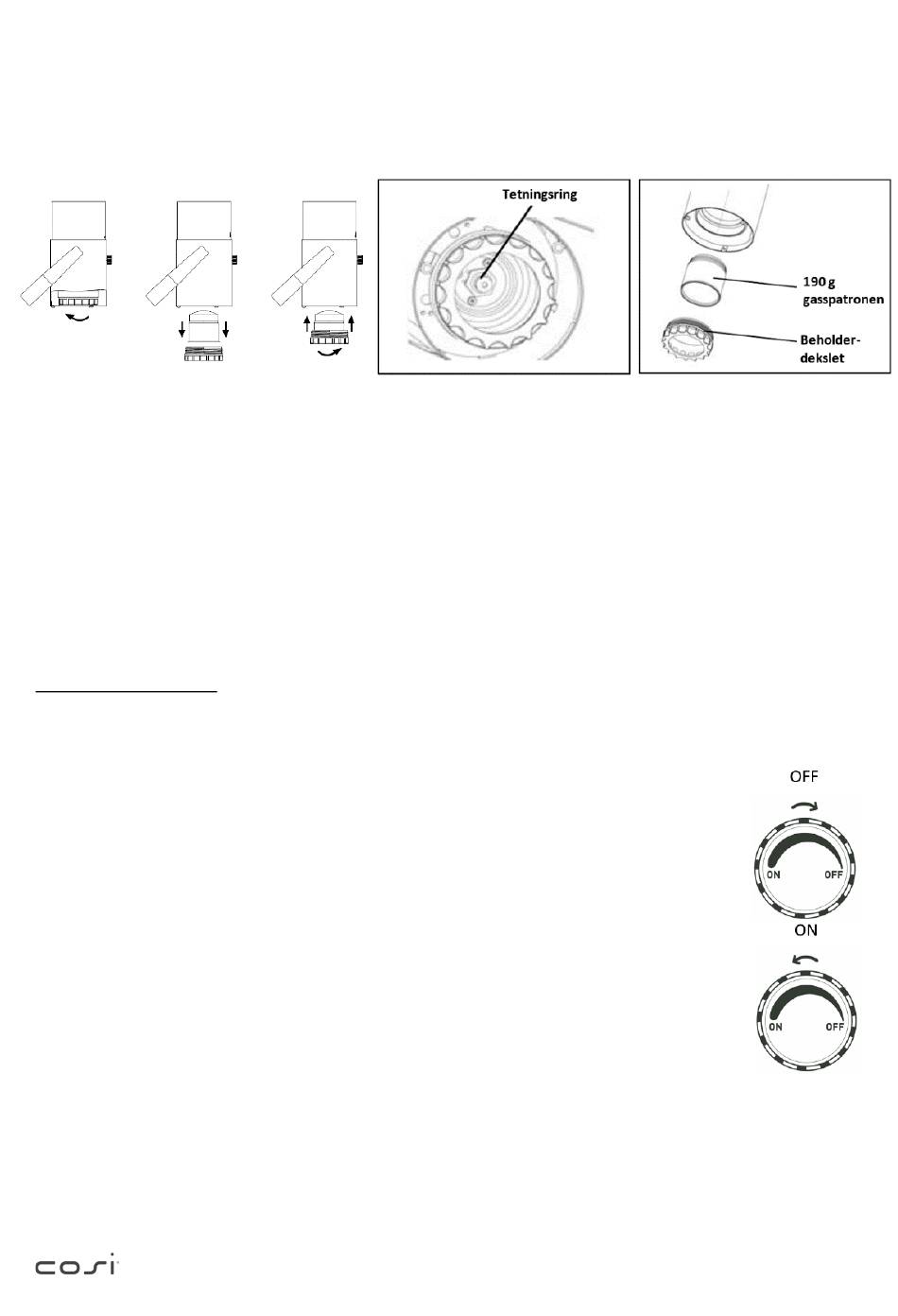 Tetningsring

190 g gasspatronen

Beholder-dekslet

OFF

ON

OFF

ON

ON

OFF

cosi